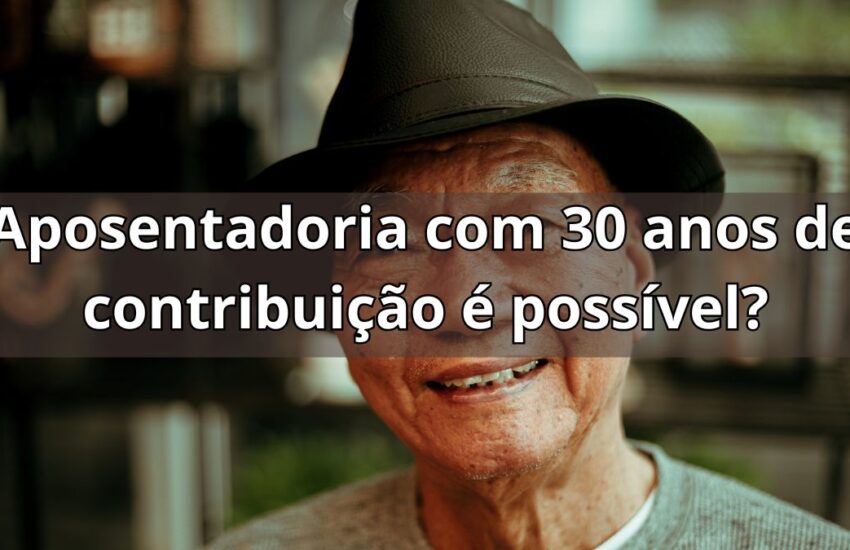 Aposentadoria com 30 anos de contribuição é possível?